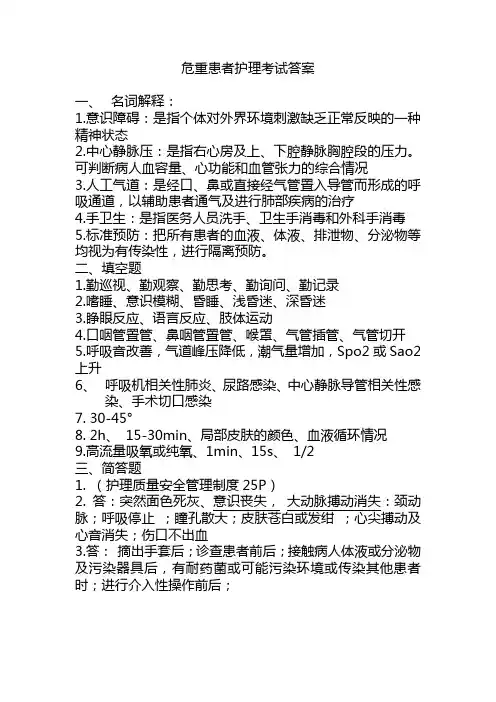 危重患者护理考试答案

一、 名词解释：
1.意识障碍：是指个体对外界环境刺激缺乏正常反映的一种精神状态
2.中心静脉压：是指右心房及上、下腔静脉胸腔段的压力。可判断病人血容量、心功能和血管张力的综合情况
3.人工气道：是经口、鼻或直接经气管置入导管而形成的呼吸通道，以辅助患者通气及进行肺部疾病的治疗
4.手卫生：是指医务人员洗手、卫生手消毒和外科手消毒
5.标准预防：把所有患者的血液、体液、排泄物、分泌物等均视为有传染性，进行隔离预防。
二、填空题
1.勤巡视、勤观察、勤思考、勤询问、勤记录
2.嗜睡、意识模糊、昏睡、浅昏迷、深昏迷
3.睁眼反应、语言反应、肢体运动
4.口咽管置管、鼻咽管置管、喉罩、气管插管、气管切开
5.呼吸音改善，气道峰压降低，潮气量增加，Spo2 或 Sao2 上升
6、 呼吸机相关性肺炎、尿路感染、中心静脉导管相关性感染、手术切口感染
7. 30-45°
8. 2h、 15-30min、局部皮肤的颜色、血液循环情况
9.高流量吸氧或纯氧、1min、15s、 1/2
三、简答题
1. （护理质量安全管理制度 25P）
2. 答：突然面色死灰、意识丧失， 大动脉搏动消失：颈动脉；呼吸停止 ；瞳孔散大；皮肤苍白或发绀 ；心尖搏动及心音消失；伤口不出血
3.答： 摘出手套后；诊查患者前后；接触病人体液或分泌物及污染器具后，有耐药菌或可能污染环境或传染其他患者时；进行介入性操作前后；